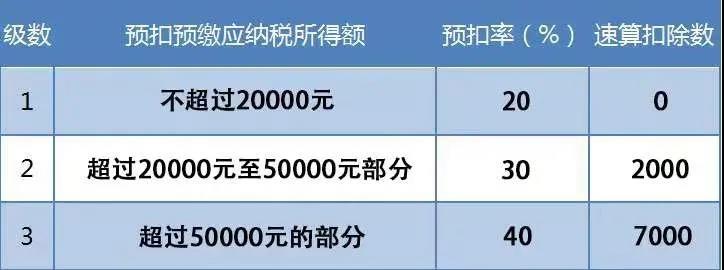 | 级数 | 预扣预缴应纳税所得额 | 预扣率（%） | 速算扣除数 |
|---|---|---|---|
| 1 | 不超过20000元 | 20 | 0 |
| 2 | 超过20000元至50000元部分 | 30 | 2000 |
| 3 | 超过50000元的部分 | 40 | 7000 |